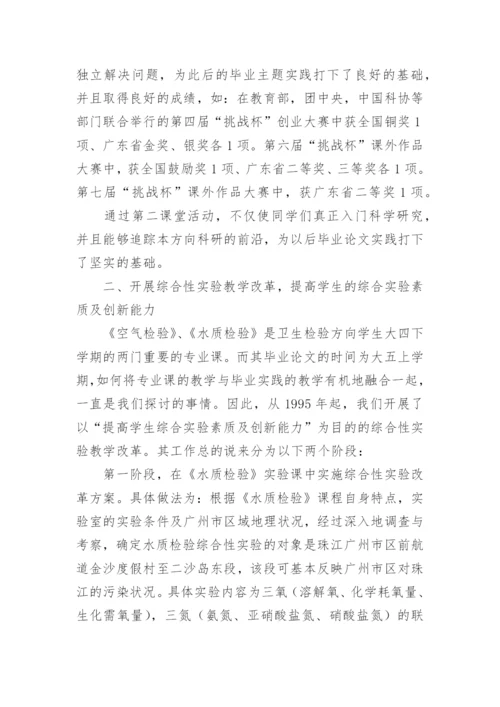 独立解决问题，为此后的毕业主题实践打下了良好的基础，并且取得良好的成绩，如：在教育部，团中央，中国科协等部门联合举行的第四届“挑战杯”创业大赛中获全国铜奖1项、广东省金奖、银奖各1项。第六届“挑战杯”课外作品大赛中，获全国鼓励奖1项、广东省二等奖、三等奖各1项。第七届“挑战杯”课外作品大赛中，获广东省二等奖1项。

通过第二课堂活动，不仅使同学们真正入门科学研究，并且能够追踪本方向科研的前沿，为以后毕业论文实践打下了坚实的基础。

二、开展综合性实验教学改革，提高学生的综合实验素质及创新能力

《空气检验》、《水质检验》是卫生检验方向学生大四下学期的两门重要的专业课。而其毕业论文的时间为大五上学期，如何将专业课的教学与毕业实践的教学有机地融合一起，一直是我们探讨的事情。因此，从1995年起，我们开展了以“提高学生综合实验素质及创新能力”为目的的综合性实验教学改革。其工作总的说来分为以下两个阶段：

第一阶段，在《水质检验》实验课中实施综合性实验改革方案。具体做法为：根据《水质检验》课程自身特点，实验室的实验条件及广州市区域地理状况，经过深入地调查与考察，确定水质检验综合性实验的对象是珠江广州市区前航道金沙度假村至二沙岛东段，该段可基本反映广州市区对珠江的污染状况。具体实验内容为三氧（溶解氧、化学耗氧量、生化需氧量），三氮（氨氮、亚硝酸盐氮、硝酸盐氮）的联